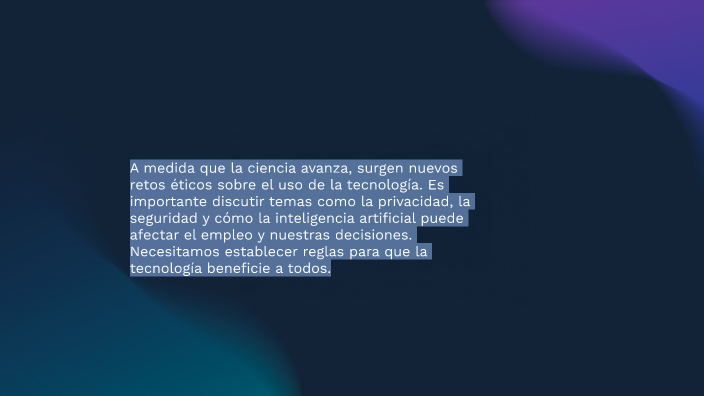 A medida que la ciencia avanza, surgen nuevos retos éticos sobre el uso de la tecnología. Es importante discutir temas como la privacidad, la seguridad y cómo la inteligencia artificial puede afectar el empleo y nuestras decisiones. Necesitamos establecer reglas para que la tecnología beneficie a todos.